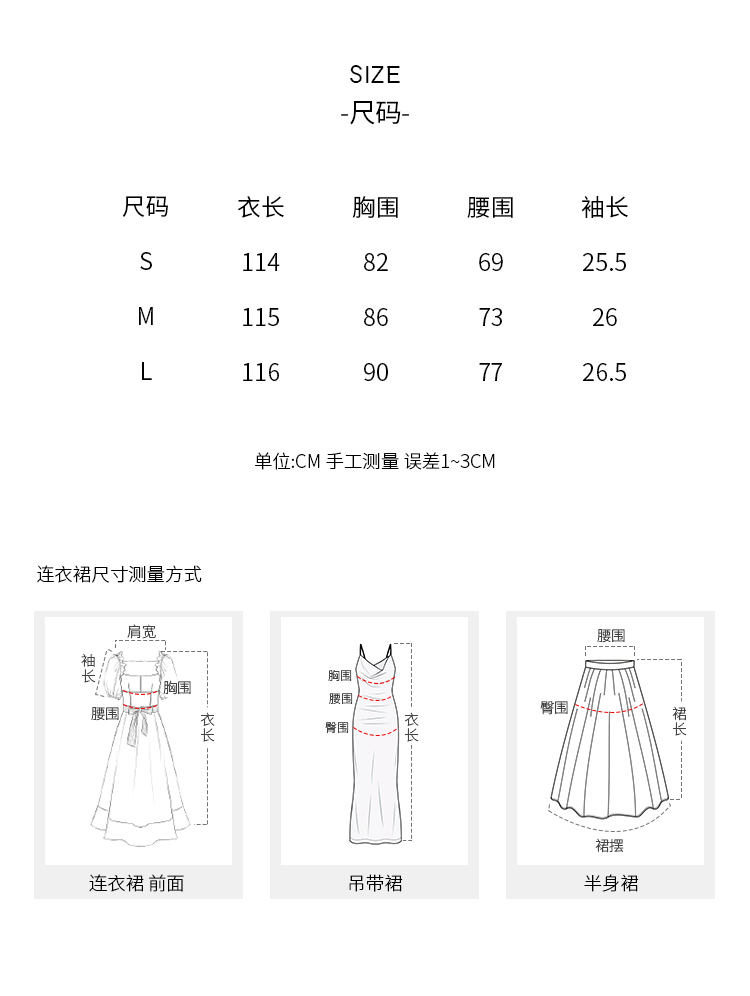 SIZE
-尺码-

| 尺码 | 衣长 | 胸围 | 腰围 | 袖长 |
|---|---|---|---|---|
| S | 114 | 82 | 69 | 25.5 |
| M | 115 | 86 | 73 | 26 |
| L | 116 | 90 | 77 | 26.5 |

单位:CM 手工测量 误差1~3CM

连衣裙尺寸测量方式

肩宽
袖长
胸围
腰围
衣长
连衣裙 前面

胸围
腰围
臀围
衣长
吊带裙

腰围
臀围
裙长
裙摆
半身裙